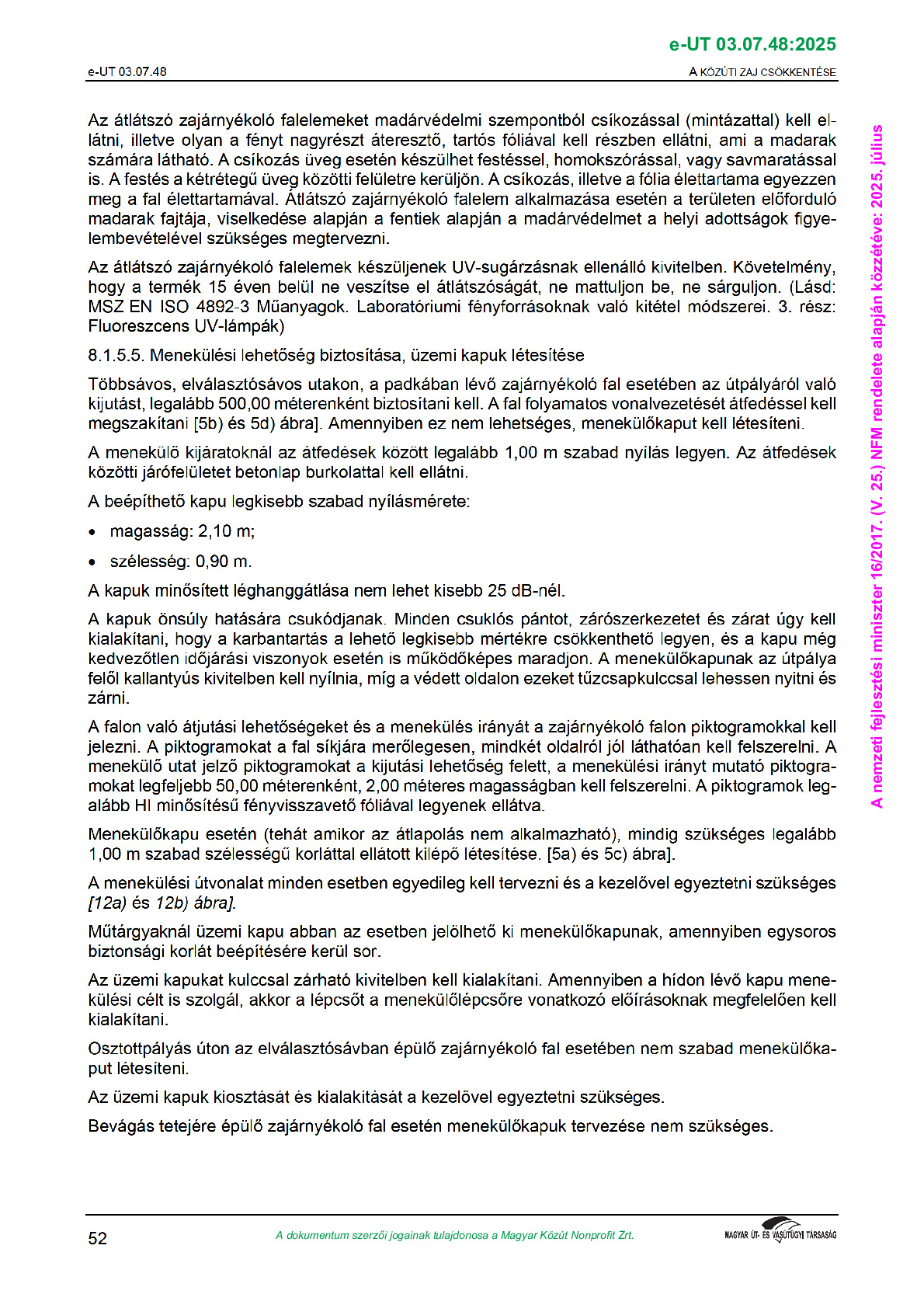 e-UT 03.07.48:2025

e-UT 03.07.48

A KÖZÚTI ZAJ CSÖKKENTÉSE

Az átlátszó zajárnyékoló falelemeket madárvédelmi szempontból csíkozással (mintázattal) kell ellátni, illetve olyan a fényt nagyrészt áteresztő, tartós fóliával kell részben ellátni, ami a madarak számára látható. A csíkozás üveg esetén készülhet festéssel, homokszórással, vagy savmaratással is. A festés a kétrétegű üveg közötti felületre kerüljön. A csíkozás, illetve a fólia élettartama egyezzen meg a fal élettartamával. Átlátszó zajárnyékoló falelem alkalmazása esetén a területen előforduló madarak fajtája, viselkedése alapján a fentiek alapján a madárvédelmet a helyi adottságok figyelembevételével szükséges megtervezni.

Az átlátszó zajárnyékoló falelemek készüljenek UV-sugárzásnak ellenálló kivitelben. Követelmény, hogy a termék 15 éven belül ne veszítse el átlátszóságát, ne mattuljon be, ne sárguljon. (Lásd: MSZ EN ISO 4892-3 Műanyagok. Laboratóriumi fényforrásoknak való kitétel módszerei. 3. rész: Fluoreszcens UV-lámpák)

8.1.5.5. Menekülési lehetőség biztosítása, üzemi kapuk létesítése

Többsávos, elválasztósávos utakon, a padkában lévő zajárnyékoló fal esetében az útpályáról való kijutást, legalább 500,00 méterenként biztosítani kell. A fal folyamatos vonalvezetését átfedéssel kell megszakítani [5b) és 5d) ábra]. Amennyiben ez nem lehetséges, menekülőkaput kell létesíteni.

A menekülő kijáratoknál az átfedések között legalább 1,00 m szabad nyílás legyen. Az átfedések közötti járófelületet betonlap burkolattal kell ellátni.

A beépíthető kapu legkisebb szabad nyílásmérete:

• magasság: 2,10 m;

• szélesség: 0,90 m.

A kapuk minősített léghanggátlása nem lehet kisebb 25 dB-nél.

A kapuk önsúly hatására csukódjanak. Minden csuklós pántot, zárószerkezetet és zárat úgy kell kialakítani, hogy a karbantartás a lehető legkisebb mértékre csökkenthető legyen, és a kapu még kedvezőtlen időjárási viszonyok esetén is működőképes maradjon. A menekülőkapunak az útpálya felől kallantyús kivitelben kell nyílnia, míg a védett oldalon ezeket tűzcsapkulccsal lehessen nyitni és zárni.

A falon való átjutási lehetőségeket és a menekülés irányát a zajárnyékoló falon piktogramokkal kell jelezni. A piktogramokat a fal síkjára merőlegesen, mindkét oldalról jól láthatóan kell felszerelni. A menekülő utat jelző piktogramokat a kijutási lehetőség felett, a menekülési irányt mutató piktogramokat legfeljebb 50,00 méterenként, 2,00 méteres magasságban kell felszerelni. A piktogramok legalább HI minősítésű fényvisszavető fóliával legyenek ellátva.

Menekülőkapu esetén (tehát amikor az átlapolás nem alkalmazható), mindig szükséges legalább 1,00 m szabad szélességű korláttal ellátott kilépő létesítése. [5a) és 5c) ábra].

A menekülési útvonalat minden esetben egyedileg kell tervezni és a kezelővel egyeztetni szükséges [12a) és 12b) ábra].

Műtárgyaknál üzemi kapu abban az esetben jelölhető ki menekülőkapunak, amennyiben egysoros biztonsági korlát beépítésére kerül sor.

Az üzemi kapukat kulccsal zárható kivitelben kell kialakítani. Amennyiben a hídon lévő kapu menekülési célt is szolgál, akkor a lépcsőt a menekülőlépcsőre vonatkozó előírásoknak megfelelően kell kialakítani.

Osztottpályás úton az elválasztósávban épülő zajárnyékoló fal esetében nem szabad menekülőkaput létesíteni.

Az üzemi kapuk kiosztását és kialakítását a kezelővel egyeztetni szükséges.

Bevágás tetejére épülő zajárnyékoló fal esetén menekülőkapuk tervezése nem szükséges.

A nemzeti fejlesztési miniszter 16/2017. (V. 25.) NFM rendelete alapján közzétéve: 2025. július

52

A dokumentum szerzői jogainak tulajdonosa a Magyar Közút Nonprofit Zrt.

MAGYAR ÚT- ÉS VASÚTÜGYI TÁRSASÁG